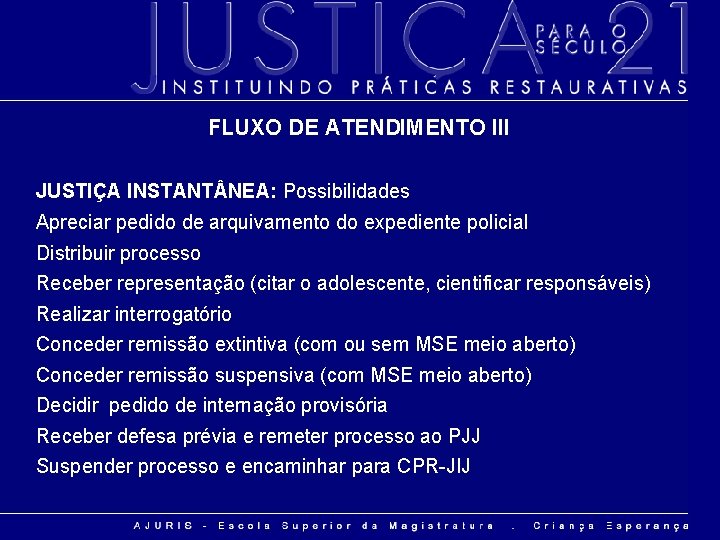 JUSTIÇA PARA O SÉCULO 21
INSTITUINDO PRÁTICAS RESTAURATIVAS

FLUXO DE ATENDIMENTO III

JUSTIÇA INSTANTÂNEA: Possibilidades
Apreciar pedido de arquivamento do expediente policial
Distribuir processo
Receber representação (citar o adolescente, cientificar responsáveis)
Realizar interrogatório
Conceder remissão extintiva (com ou sem MSE meio aberto)
Conceder remissão suspensiva (com MSE meio aberto)
Decidir pedido de internação provisória
Receber defesa prévia e remeter processo ao PJJ
Suspender processo e encaminhar para CPR-JIJ

AJURIS - Escola Superior da Magistratura . Criança Esperança